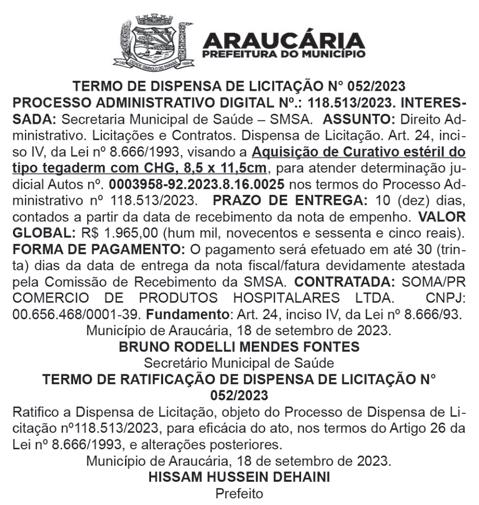 ARAUCÁRIA
PREFEITURA DO MUNICÍPIO

TERMO DE DISPENSA DE LICITAÇÃO N° 052/2023
PROCESSO ADMINISTRATIVO DIGITAL Nº.: 118.513/2023. INTERESSADA: Secretaria Municipal de Saúde – SMSA. ASSUNTO: Direito Administrativo. Licitações e Contratos. Dispensa de Licitação. Art. 24, inciso IV, da Lei nº 8.666/1993, visando a Aquisição de Curativo estéril do tipo tegaderm com CHG, 8,5 x 11,5cm, para atender determinação judicial Autos nº. 0003958-92.2023.8.16.0025 nos termos do Processo Administrativo nº 118.513/2023. PRAZO DE ENTREGA: 10 (dez) dias, contados a partir da data de recebimento da nota de empenho. VALOR GLOBAL: R$ 1.965,00 (hum mil, novecentos e sessenta e cinco reais). FORMA DE PAGAMENTO: O pagamento será efetuado em até 30 (trinta) dias da data de entrega da nota fiscal/fatura devidamente atestada pela Comissão de Recebimento da SMSA. CONTRATADA: SOMA/PR COMERCIO DE PRODUTOS HOSPITALARES LTDA. CNPJ: 00.656.468/0001-39. Fundamento: Art. 24, inciso IV, da Lei nº 8.666/93.
Município de Araucária, 18 de setembro de 2023.
BRUNO RODELLI MENDES FONTES
Secretário Municipal de Saúde
TERMO DE RATIFICAÇÃO DE DISPENSA DE LICITAÇÃO N° 052/2023
Ratifico a Dispensa de Licitação, objeto do Processo de Dispensa de Licitação nº118.513/2023, para eficácia do ato, nos termos do Artigo 26 da Lei nº 8.666/1993, e alterações posteriores.
Município de Araucária, 18 de setembro de 2023.
HISSAM HUSSEIN DEHAINI
Prefeito